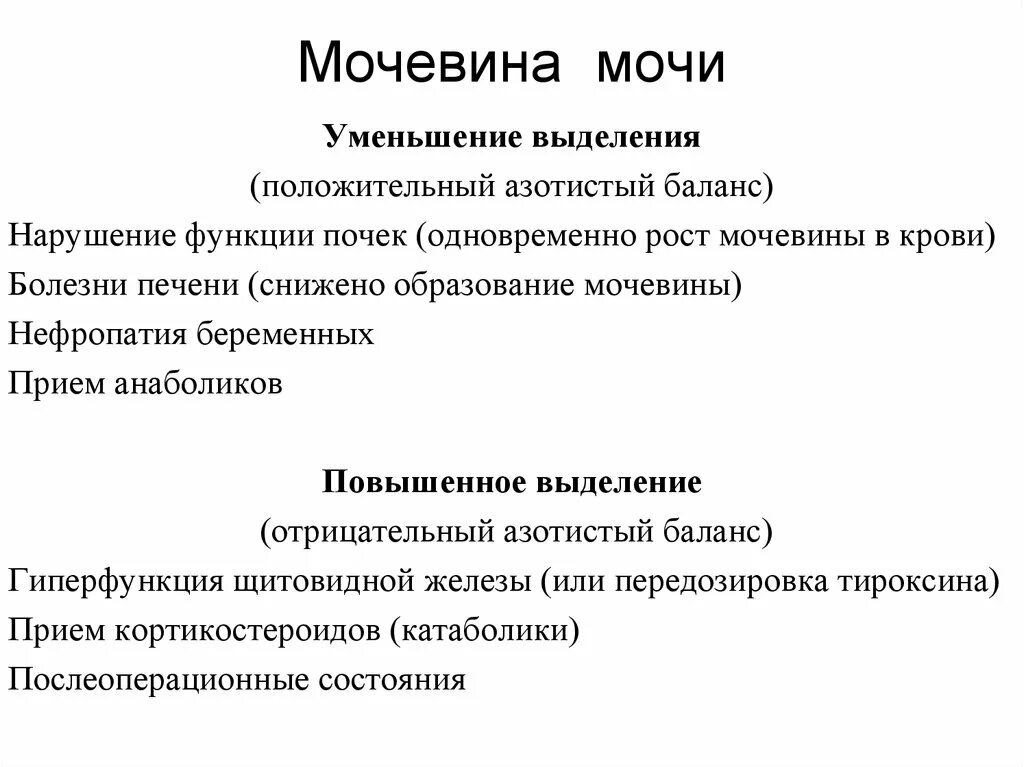 Мочевина мочи

Уменьшение выделения
(положительный азотистый баланс)
Нарушение функции почек (одновременно рост мочевины в крови)
Болезни печени (снижено образование мочевины)
Нефропатия беременных
Прием анаболиков

Повышенное выделение
(отрицательный азотистый баланс)
Гиперфункция щитовидной железы (или передозировка тироксина)
Прием кортикостероидов (катаболики)
Послеоперационные состояния